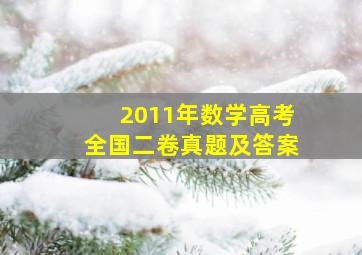 2011年数学高考
全国二卷真题及答案